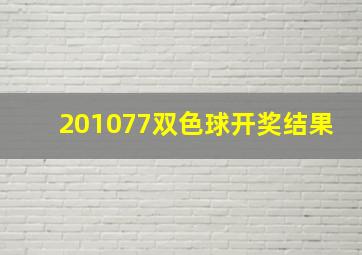 201077双色球开奖结果